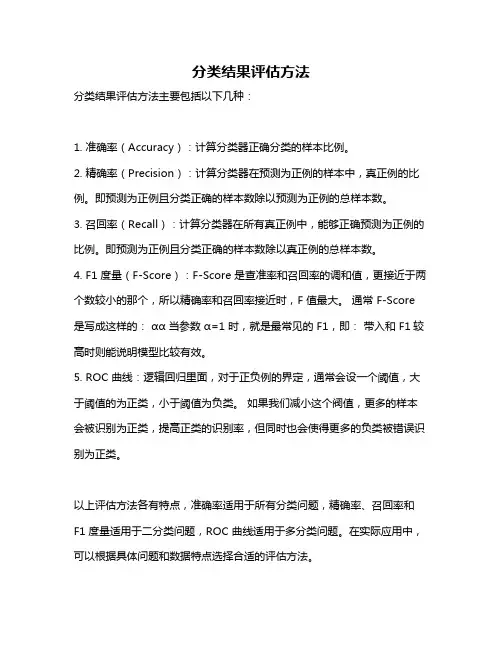 分类结果评估方法

分类结果评估方法主要包括以下几种：

1. 准确率（Accuracy）：计算分类器正确分类的样本比例。

2. 精确率（Precision）：计算分类器在预测为正例的样本中，真正例的比例。即预测为正例且分类正确的样本数除以预测为正例的总样本数。

3. 召回率（Recall）：计算分类器在所有真正例中，能够正确预测为正例的比例。即预测为正例且分类正确的样本数除以真正例的总样本数。

4. F1 度量（F-Score）：F-Score 是查准率和召回率的调和值，更接近于两个数较小的那个，所以精确率和召回率接近时，F 值最大。 通常 F-Score 是写成这样的： αα 当参数 α=1 时，就是最常见的 F1，即： 带入和 F1 较高时则能说明模型比较有效。

5. ROC 曲线：逻辑回归里面，对于正负例的界定，通常会设一个阈值，大于阈值的为正类，小于阈值为负类。 如果我们减小这个阀值，更多的样本会被识别为正类，提高正类的识别率，但同时也会使得更多的负类被错误识别为正类。

以上评估方法各有特点，准确率适用于所有分类问题，精确率、召回率和 F1 度量适用于二分类问题，ROC 曲线适用于多分类问题。在实际应用中，可以根据具体问题和数据特点选择合适的评估方法。